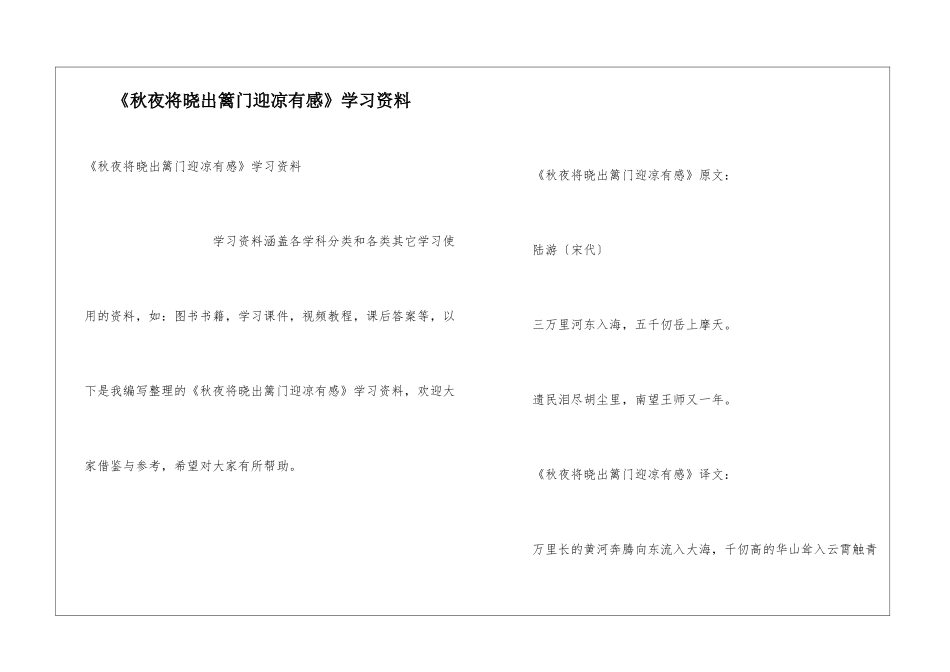 《秋夜将晓出篱门迎凉有感》学习资料

《秋夜将晓出篱门迎凉有感》学习资料

学习资料涵盖各学科分类和各类其它学习使用的资料，如：图书书籍，学习课件，视频教程，课后答案等，以下是我编写整理的《秋夜将晓出篱门迎凉有感》学习资料，欢迎大家借鉴与参考，希望对大家有所帮助。

《秋夜将晓出篱门迎凉有感》原文：

陆游〔宋代〕

三万里河东入海，五千仞岳上摩天。

遗民泪尽胡尘里，南望王师又一年。

《秋夜将晓出篱门迎凉有感》译文：

万里长的黄河奔腾向东流入大海，千仞高的华山耸入云霄触青